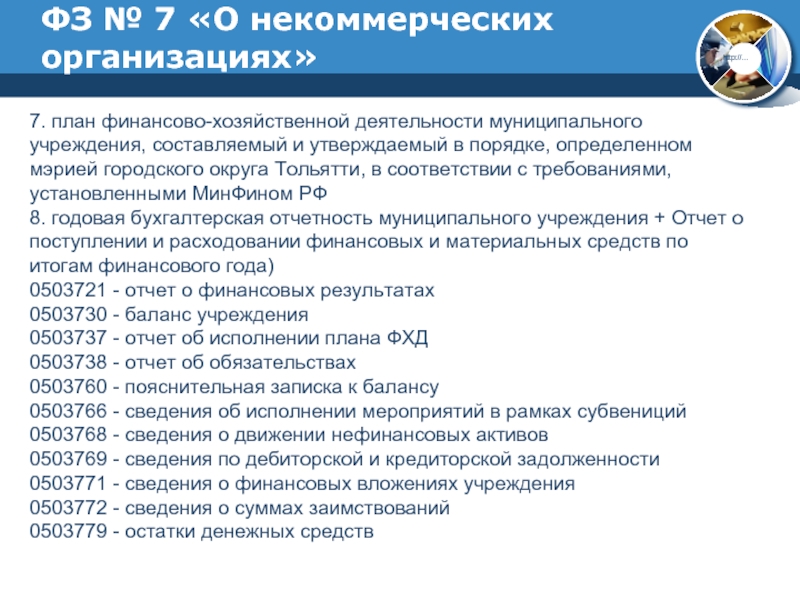 ФЗ № 7 «О некоммерческих организациях»

http://...

7. план финансово-хозяйственной деятельности муниципального учреждения, составляемый и утверждаемый в порядке, определенном мэрией городского округа Тольятти, в соответствии с требованиями, установленными МинФином РФ
8. годовая бухгалтерская отчетность муниципального учреждения + Отчет о поступлении и расходовании финансовых и материальных средств по итогам финансового года)
0503721 - отчет о финансовых результатах
0503730 - баланс учреждения
0503737 - отчет об исполнении плана ФХД
0503738 - отчет об обязательствах
0503760 - пояснительная записка к балансу
0503766 - сведения об исполнении мероприятий в рамках субвениций
0503768 - сведения о движении нефинансовых активов
0503769 - сведения по дебиторской и кредиторской задолженности
0503771 - сведения о финансовых вложениях учреждения
0503772 - сведения о суммах заимствований
0503779 - остатки денежных средств